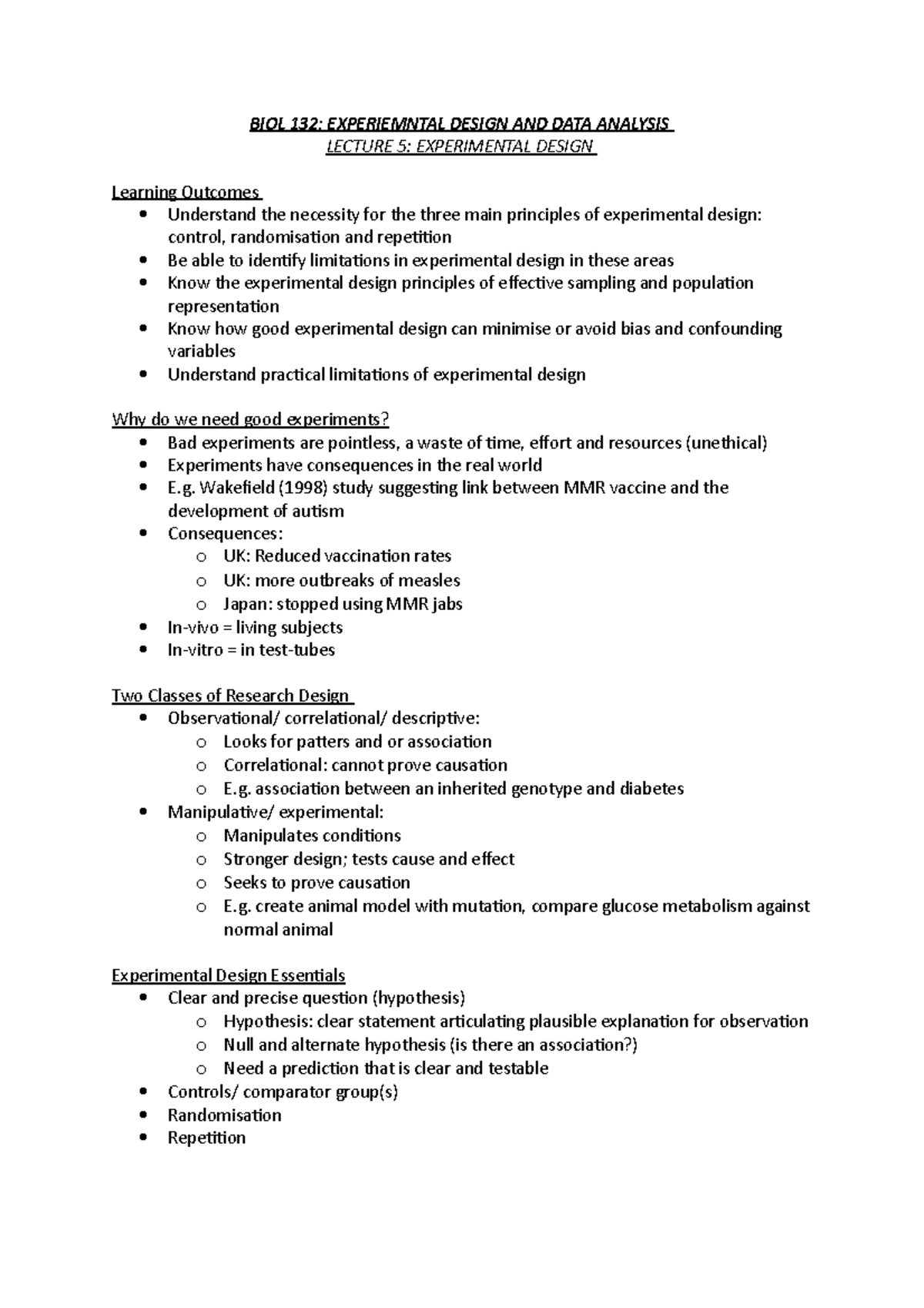 BIOL 132: EXPERIEMNTAL DESIGN AND DATA ANALYSIS
LECTURE 5: EXPERIMENTAL DESIGN

Learning Outcomes
- Understand the necessity for the three main principles of experimental design: control, randomisation and repetition
- Be able to identify limitations in experimental design in these areas
- Know the experimental design principles of effective sampling and population representation
- Know how good experimental design can minimise or avoid bias and confounding variables
- Understand practical limitations of experimental design

Why do we need good experiments?
- Bad experiments are pointless, a waste of time, effort and resources (unethical)
- Experiments have consequences in the real world
- E.g. Wakefield (1998) study suggesting link between MMR vaccine and the development of autism
- Consequences:
  - UK: Reduced vaccination rates
  - UK: more outbreaks of measles
  - Japan: stopped using MMR jabs
- In-vivo = living subjects
- In-vitro = in test-tubes

Two Classes of Research Design
- Observational/ correlational/ descriptive:
  - Looks for patters and or association
  - Correlational: cannot prove causation
  - E.g. association between an inherited genotype and diabetes
- Manipulative/ experimental:
  - Manipulates conditions
  - Stronger design; tests cause and effect
  - Seeks to prove causation
  - E.g. create animal model with mutation, compare glucose metabolism against normal animal

Experimental Design Essentials
- Clear and precise question (hypothesis)
  - Hypothesis: clear statement articulating plausible explanation for observation
  - Null and alternate hypothesis (is there an association?)
  - Need a prediction that is clear and testable
- Controls/ comparator group(s)
- Randomisation
- Repetition